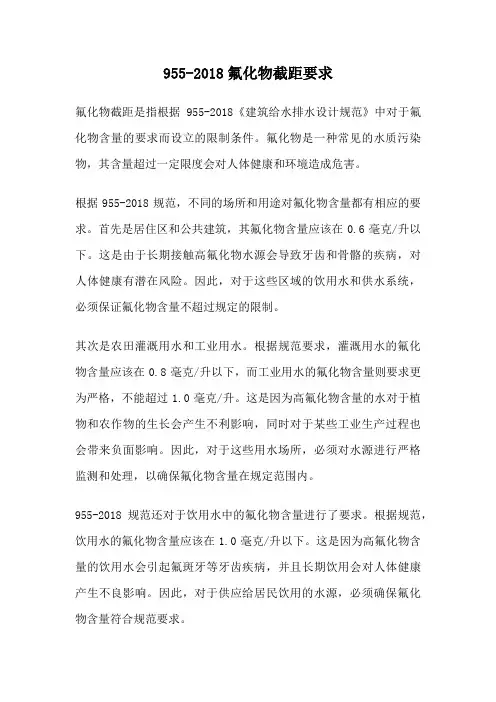 955-2018 氟化物截距要求

氟化物截距是指根据 955-2018《建筑给水排水设计规范》中对于氟化物含量的要求而设立的限制条件。氟化物是一种常见的水质污染物，其含量超过一定限度会对人体健康和环境造成危害。

根据 955-2018 规范，不同的场所和用途对氟化物含量都有相应的要求。首先是居住区和公共建筑，其氟化物含量应该在 0.6 毫克/升以下。这是由于长期接触高氟化物水源会导致牙齿和骨骼的疾病，对人体健康有潜在风险。因此，对于这些区域的饮用水和供水系统，必须保证氟化物含量不超过规定的限制。

其次是农田灌溉用水和工业用水。根据规范要求，灌溉用水的氟化物含量应该在 0.8 毫克/升以下，而工业用水的氟化物含量则要求更为严格，不能超过 1.0 毫克/升。这是因为高氟化物含量的水对于植物和农作物的生长会产生不利影响，同时对于某些工业生产过程也会带来负面影响。因此，对于这些用水场所，必须对水源进行严格监测和处理，以确保氟化物含量在规定范围内。

955-2018 规范还对于饮用水中的氟化物含量进行了要求。根据规范，饮用水的氟化物含量应该在 1.0 毫克/升以下。这是因为高氟化物含量的饮用水会引起氟斑牙等牙齿疾病，并且长期饮用会对人体健康产生不良影响。因此，对于供应给居民饮用的水源，必须确保氟化物含量符合规范要求。